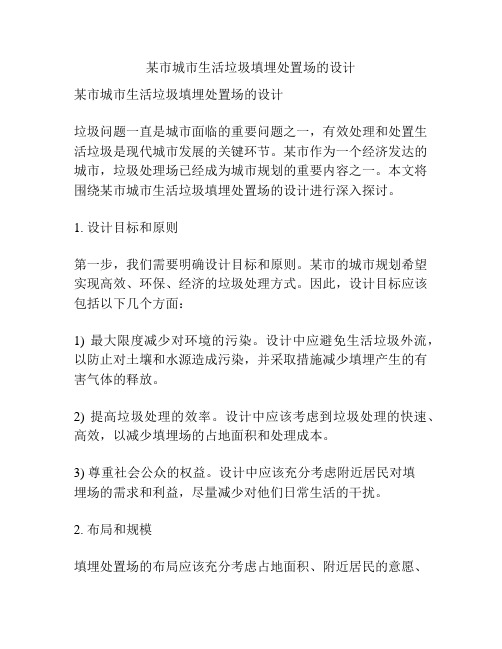 某市城市生活垃圾填埋处置场的设计

某市城市生活垃圾填埋处置场的设计

垃圾问题一直是城市面临的重要问题之一，有效处理和处置生活垃圾是现代城市发展的关键环节。某市作为一个经济发达的城市，垃圾处理场已经成为城市规划的重要内容之一。本文将围绕某市城市生活垃圾填埋处置场的设计进行深入探讨。

1. 设计目标和原则

第一步，我们需要明确设计目标和原则。某市的城市规划希望实现高效、环保、经济的垃圾处理方式。因此，设计目标应该包括以下几个方面：

1) 最大限度减少对环境的污染。设计中应避免生活垃圾外流，以防止对土壤和水源造成污染，并采取措施减少填埋产生的有害气体的释放。

2) 提高垃圾处理的效率。设计中应该考虑到垃圾处理的快速、高效，以减少填埋场的占地面积和处理成本。

3) 尊重社会公众的权益。设计中应该充分考虑附近居民对填埋场的需求和利益，尽量减少对他们日常生活的干扰。

2. 布局和规模

填埋处置场的布局应该充分考虑占地面积、附近居民的意愿、